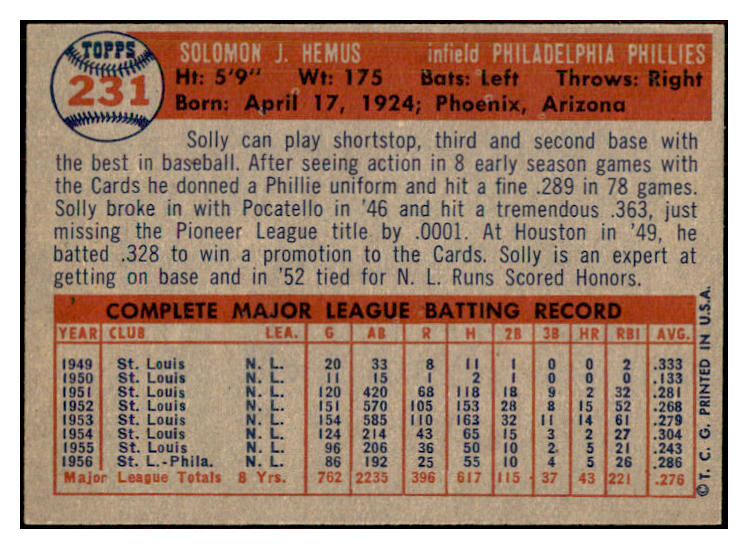 TOPPS
231

SOLOMON J. HEMUS infield PHILADELPHIA PHILLIES
Ht: 5'9" Wt: 175 Bats: Left Throws: Right
Born: April 17, 1924; Phoenix, Arizona

Solly can play shortstop, third and second base with the best in baseball. After seeing action in 8 early season games with the Cards he donned a Phillie uniform and hit a fine .289 in 78 games. Solly broke in with Pocatello in '46 and hit a tremendous .363, just missing the Pioneer League title by .0001. At Houston in '49, he batted .328 to win a promotion to the Cards. Solly is an expert at getting on base and in '52 tied for N. L. Runs Scored Honors.

COMPLETE MAJOR LEAGUE BATTING RECORD

| YEAR | CLUB | LEA. | G | AB | R | H | 2B | 3B | HR | RBI | AVG. |
|---|---|---|---|---|---|---|---|---|---|---|---|
| 1949 | St. Louis | N. L. | 20 | 33 | 8 | 11 | 1 | 0 | 0 | 2 | .333 |
| 1950 | St. Louis | N. L. | 11 | 15 | 1 | 2 | 1 | 0 | 0 | 0 | .133 |
| 1951 | St. Louis | N. L. | 120 | 420 | 68 | 118 | 18 | 9 | 2 | 32 | .281 |
| 1952 | St. Louis | N. L. | 151 | 570 | 105 | 153 | 28 | 8 | 15 | 52 | .268 |
| 1953 | St. Louis | N. L. | 154 | 585 | 110 | 163 | 32 | 11 | 14 | 61 | .279 |
| 1954 | St. Louis | N. L. | 124 | 214 | 43 | 65 | 15 | 3 | 2 | 27 | .304 |
| 1955 | St. Louis | N. L. | 96 | 206 | 36 | 50 | 10 | 2 | 5 | 21 | .243 |
| 1956 | St. L.-Phila. | N. L. | 86 | 192 | 25 | 55 | 10 | 4 | 5 | 26 | .286 |
| Major League Totals | | 8 Yrs. | 762 | 2235 | 396 | 617 | 115 | 37 | 43 | 221 | .276 |

© T. C. G. PRINTED IN U.S.A.